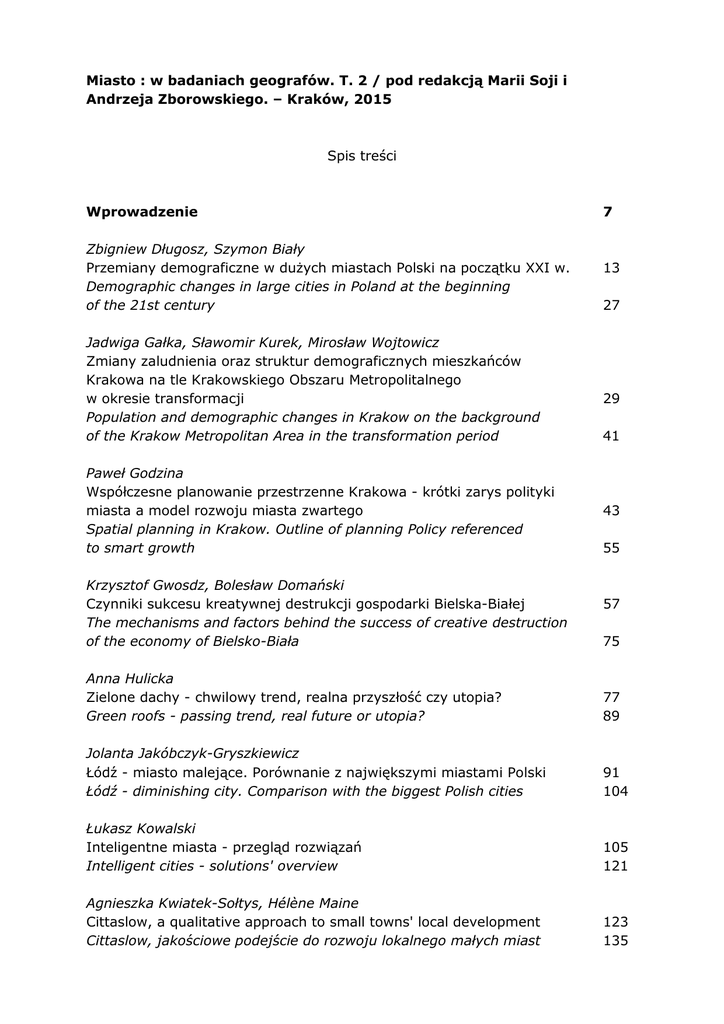 Miasto : w badaniach geografów. T. 2 / pod redakcją Marii Soji i Andrzeja Zborowskiego. – Kraków, 2015

Spis treści

Wprowadzenie 7

Zbigniew Długosz, Szymon Biały
Przemiany demograficzne w dużych miastach Polski na początku XXI w. 13
Demographic changes in large cities in Poland at the beginning of the 21st century 27

Jadwiga Gałka, Sławomir Kurek, Mirosław Wojtowicz
Zmiany zaludnienia oraz struktur demograficznych mieszkańców Krakowa na tle Krakowskiego Obszaru Metropolitalnego w okresie transformacji 29
Population and demographic changes in Krakow on the background of the Krakow Metropolitan Area in the transformation period 41

Paweł Godzina
Współczesne planowanie przestrzenne Krakowa - krótki zarys polityki miasta a model rozwoju miasta zwartego 43
Spatial planning in Krakow. Outline of planning Policy referenced to smart growth 55

Krzysztof Gwosdz, Bolesław Domański
Czynniki sukcesu kreatywnej destrukcji gospodarki Bielska-Białej 57
The mechanisms and factors behind the success of creative destruction of the economy of Bielsko-Biała 75

Anna Hulicka
Zielone dachy - chwilowy trend, realna przyszłość czy utopia? 77
Green roofs - passing trend, real future or utopia? 89

Jolanta Jakóbczyk-Gryszkiewicz
Łódź - miasto malejące. Porównanie z największymi miastami Polski 91
Łódź - diminishing city. Comparison with the biggest Polish cities 104

Łukasz Kowalski
Inteligentne miasta - przegląd rozwiązań 105
Intelligent cities - solutions' overview 121

Agnieszka Kwiatek-Sołtys, Hélène Maine
Cittaslow, a qualitative approach to small towns' local development 123
Cittaslow, jakościowe podejście do rozwoju lokalnego małych miast 135